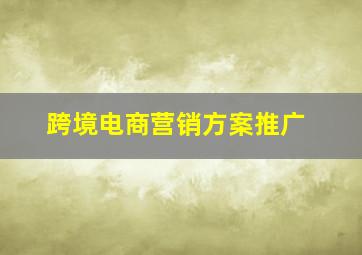 跨境电商营销方案推广